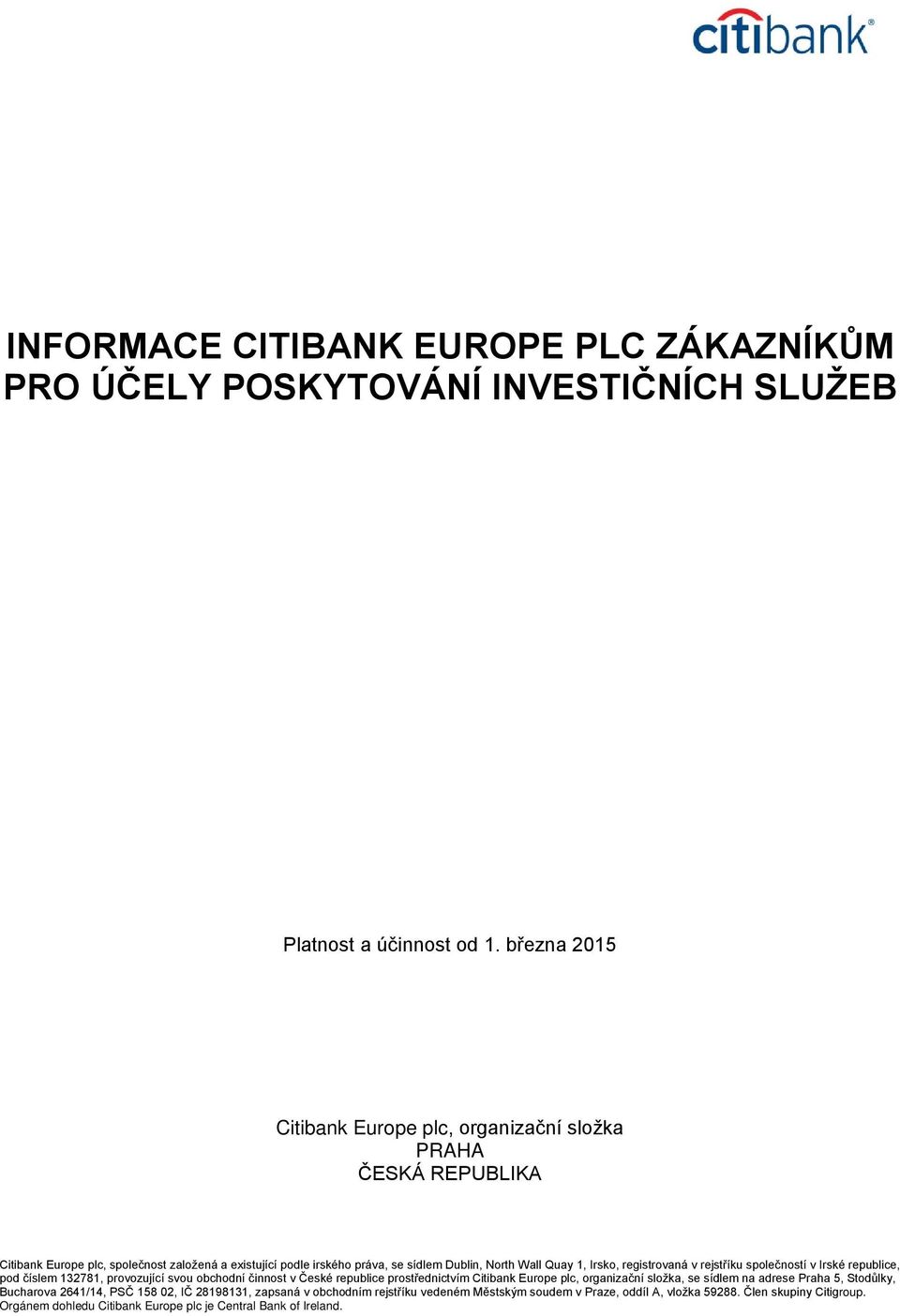 citibank®

INFORMACE CITIBANK EUROPE PLC ZÁKAZNÍKŮM PRO ÚČELY POSKYTOVÁNÍ INVESTIČNÍCH SLUŽEB

Platnost a účinnost od 1. března 2015

Citibank Europe plc, organizační složka
PRAHA
ČESKÁ REPUBLIKA

Citibank Europe plc, společnost založená a existující podle irského práva, se sídlem Dublin, North Wall Quay 1, Irsko, registrovaná v rejstříku společností v Irské republice, pod číslem 132781, provozující svou obchodní činnost v České republice prostřednictvím Citibank Europe plc, organizační složka, se sídlem na adrese Praha 5, Stodůlky, Bucharova 2641/14, PSČ 158 02, IČ 28198131, zapsaná v obchodním rejstříku vedeném Městským soudem v Praze, oddíl A, vložka 59288. Člen skupiny Citigroup. Orgánem dohledu Citibank Europe plc je Central Bank of Ireland.